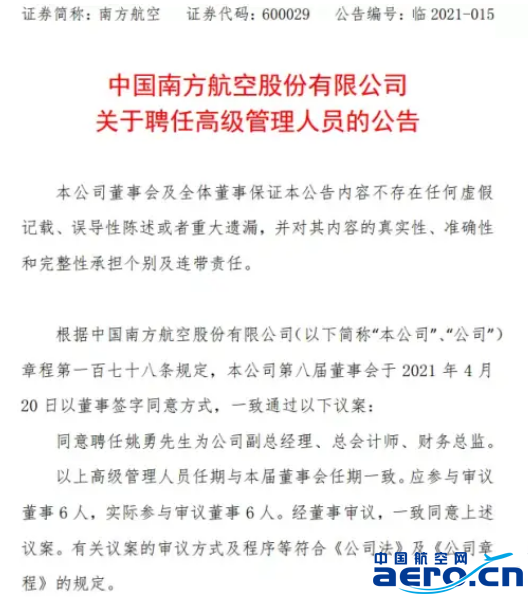 证券简称：南方航空　证券代码：600029　公告编号：临 2021-015

中国南方航空股份有限公司
关于聘任高级管理人员的公告

本公司董事会及全体董事保证本公告内容不存在任何虚假记载、误导性陈述或者重大遗漏，并对其内容的真实性、准确性和完整性承担个别及连带责任。

根据中国南方航空股份有限公司（以下简称“本公司”、“公司”）章程第一百七十八条规定，本公司第八届董事会于 2021 年 4 月 20 日以董事签字同意方式，一致通过以下议案：

同意聘任姚勇先生为公司副总经理、总会计师、财务总监。

以上高级管理人员任期与本届董事会任期一致。应参与审议董事 6 人，实际参与审议董事 6 人。经董事审议，一致同意上述议案。有关议案的审议方式及程序等符合《公司法》及《公司章程》的规定。

中国航空网
aero.cn